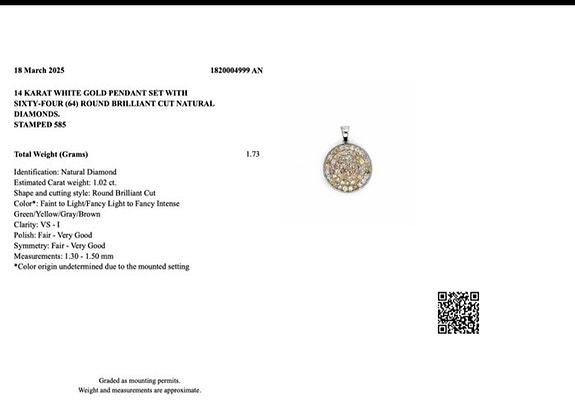 18 March 2025 1820004999 AN

14 KARAT WHITE GOLD PENDANT SET WITH SIXTY-FOUR (64) ROUND BRILLIANT CUT NATURAL DIAMONDS.
STAMPED 585

Total Weight (Grams) 1.73

Identification: Natural Diamond
Estimated Carat weight: 1.02 ct.
Shape and cutting style: Round Brilliant Cut
Color*: Faint to Light/Fancy Light to Fancy Intense Green/Yellow/Gray/Brown
Clarity: VS - I
Polish: Fair - Very Good
Symmetry: Fair - Very Good
Measurements: 1.30 - 1.50 mm
*Color origin undetermined due to the mounted setting

Graded as mounting permits.
Weight and measurements are approximate.